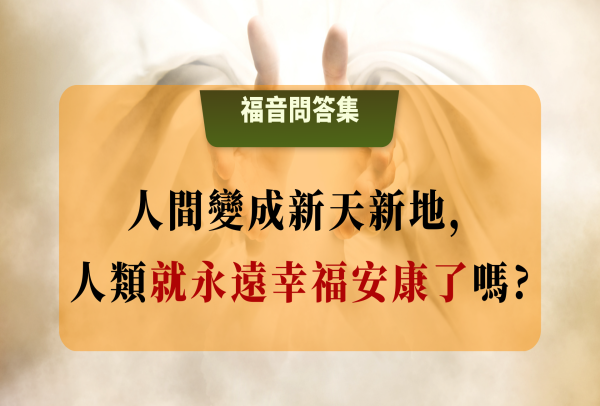 福音問答集

人間變成新天新地，
人類就永遠幸福安康了嗎？